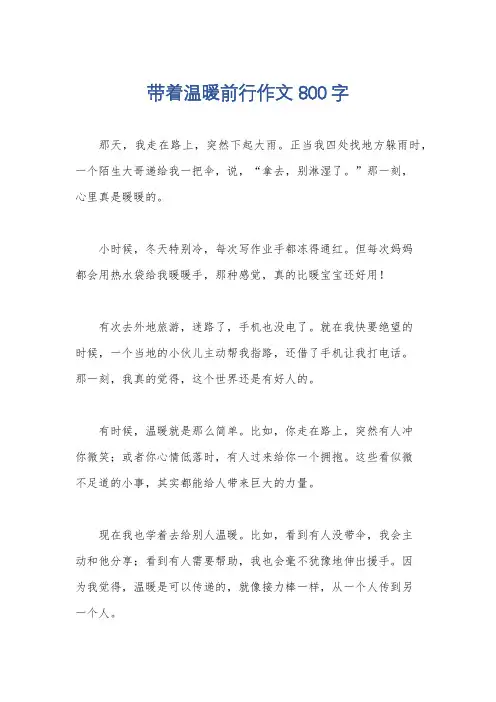 带着温暖前行作文 800 字

那天，我走在路上，突然下起大雨。正当我四处找地方躲雨时，一个陌生大哥递给我一把伞，说，“拿去，别淋湿了。”那一刻，心里真是暖暖的。

小时候，冬天特别冷，每次写作业手都冻得通红。但每次妈妈都会用热水袋给我暖暖手，那种感觉，真的比暖宝宝还好用！

有次去外地旅游，迷路了，手机也没电了。就在我快要绝望的时候，一个当地的小伙儿主动帮我指路，还借了手机让我打电话。那一刻，我真的觉得，这个世界还是有好人的。

有时候，温暖就是那么简单。比如，你走在路上，突然有人冲你微笑；或者你心情低落时，有人过来给你一个拥抱。这些看似微不足道的小事，其实都能给人带来巨大的力量。

现在我也学着去给别人温暖。比如，看到有人没带伞，我会主动和他分享；看到有人需要帮助，我也会毫不犹豫地伸出援手。因为我觉得，温暖是可以传递的，就像接力棒一样，从一个人传到另一个人。